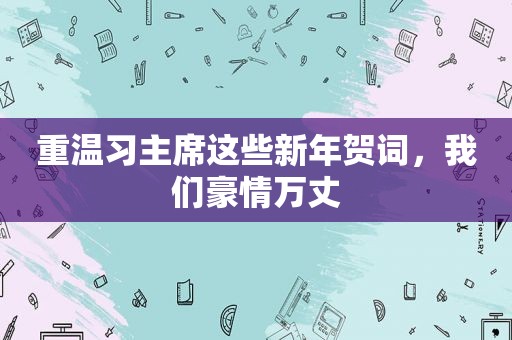 重温习主席这些新年贺词，我们豪情万丈

STATIONERY